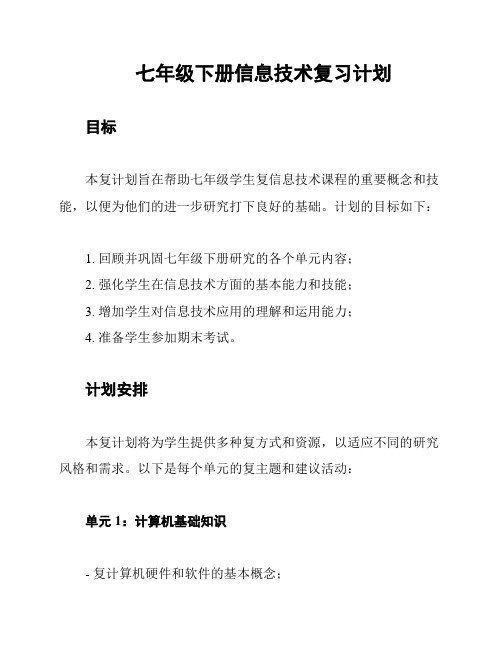 七年级下册信息技术复习计划

目标

本复计划旨在帮助七年级学生复信息技术课程的重要概念和技能，以便为他们的进一步研究打下良好的基础。计划的目标如下：

1. 回顾并巩固七年级下册研究的各个单元内容；
2. 强化学生在信息技术方面的基本能力和技能；
3. 增加学生对信息技术应用的理解和运用能力；
4. 准备学生参加期末考试。

计划安排

本复计划将为学生提供多种复方式和资源，以适应不同的研究风格和需求。以下是每个单元的复主题和建议活动：

单元 1：计算机基础知识

- 复计算机硬件和软件的基本概念；